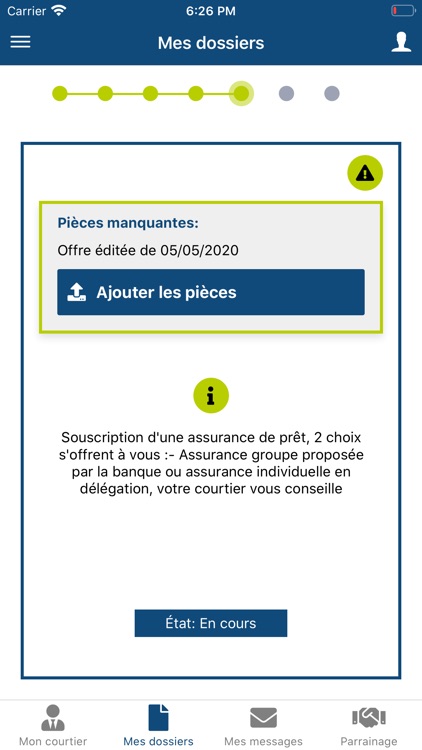 Carrier 6:26 PM

Mes dossiers

Pièces manquantes:

Offre éditée de 05/05/2020

Ajouter les pièces

Souscription d'une assurance de prêt, 2 choix s'offrent à vous :- Assurance groupe proposée par la banque ou assurance individuelle en délégation, votre courtier vous conseille

État: En cours

Mon courtier
Mes dossiers
Mes messages
Parrainage